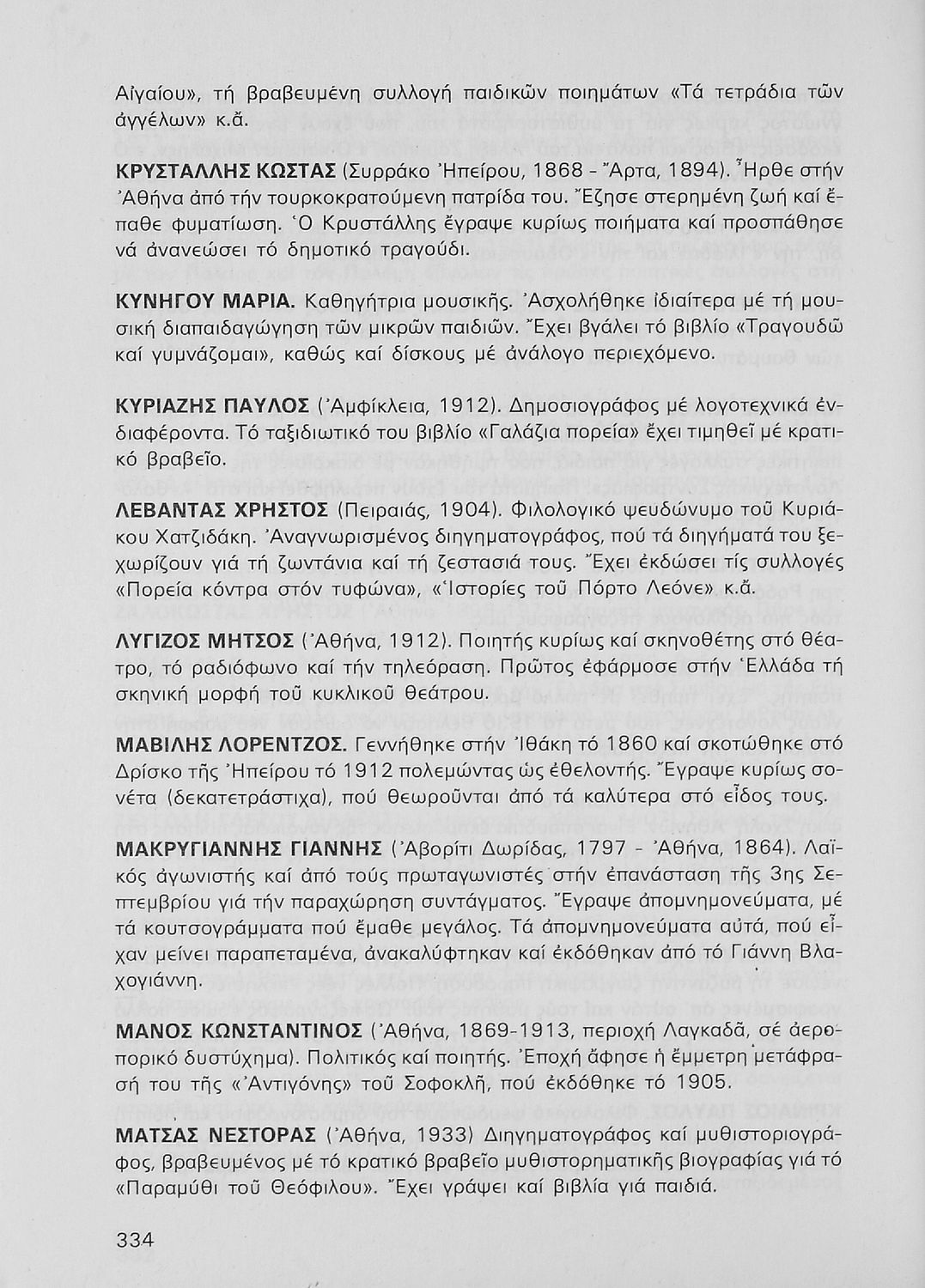 Αἰγαίου», τή βραβευμένη συλλογή παιδικῶν ποιημάτων «Τά τετράδια τῶν ἀγγέλων» κ.ἄ.

ΚΡΥΣΤΑΛΛΗΣ ΚΩΣΤΑΣ (Συρράκο Ἠπείρου, 1868 - Ἄρτα, 1894). Ἦρθε στήν Ἀθήνα ἀπό τήν τουρκοκρατούμενη πατρίδα του. Ἔζησε στερημένη ζωή καί ἔπαθε φυματίωση. Ὁ Κρυστάλλης ἔγραψε κυρίως ποιήματα καί προσπάθησε νά ἀνανεώσει τό δημοτικό τραγούδι.

ΚΥΝΗΓΟΥ ΜΑΡΙΑ. Καθηγήτρια μουσικῆς. Ἀσχολήθηκε ἰδιαίτερα μέ τή μουσική διαπαιδαγώγηση τῶν μικρῶν παιδιῶν. Ἔχει βγάλει τό βιβλίο «Τραγουδῶ καί γυμνάζομαι», καθώς καί δίσκους μέ ἀνάλογο περιεχόμενο.

ΚΥΡΙΑΖΗΣ ΠΑΥΛΟΣ (Ἀμφίκλεια, 1912). Δημοσιογράφος μέ λογοτεχνικά ἐνδιαφέροντα. Τό ταξιδιωτικό του βιβλίο «Γαλάζια πορεία» ἔχει τιμηθεῖ μέ κρατικό βραβεῖο.

ΛΕΒΑΝΤΑΣ ΧΡΗΣΤΟΣ (Πειραιάς, 1904). Φιλολογικό ψευδώνυμο τοῦ Κυριάκου Χατζιδάκη. Ἀναγνωρισμένος διηγηματογράφος, πού τά διηγήματά του ξεχωρίζουν γιά τή ζωντάνια καί τή ζεστασιά τους. Ἔχει ἐκδώσει τίς συλλογές «Πορεία κόντρα στόν τυφώνα», «Ἱστορίες τοῦ Πόρτο Λεόνε» κ.ἄ.

ΛΥΓΙΖΟΣ ΜΗΤΣΟΣ (Ἀθήνα, 1912). Ποιητής κυρίως καί σκηνοθέτης στό θέατρο, τό ραδιόφωνο καί τήν τηλεόραση. Πρῶτος ἐφάρμοσε στήν Ἑλλάδα τή σκηνική μορφή τοῦ κυκλικοῦ θεάτρου.

ΜΑΒΙΛΗΣ ΛΟΡΕΝΤΖΟΣ. Γεννήθηκε στήν Ἰθάκη τό 1860 καί σκοτώθηκε στό Δρίσκο τῆς Ἠπείρου τό 1912 πολεμώντας ὡς ἐθελοντής. Ἔγραψε κυρίως σονέτα (δεκατετράστιχα), πού θεωροῦνται ἀπό τά καλύτερα στό εἶδος τους.

ΜΑΚΡΥΓΙΑΝΝΗΣ ΓΙΑΝΝΗΣ (Ἀβορίτι Δωρίδας, 1797 - Ἀθήνα, 1864). Λαϊκός ἀγωνιστής καί ἀπό τούς πρωταγωνιστές στήν ἐπανάσταση τῆς 3ης Σεπτεμβρίου γιά τήν παραχώρηση συντάγματος. Ἔγραψε ἀπομνημονεύματα, μέ τά κουτσογράμματα πού ἔμαθε μεγάλος. Τά ἀπομνημονεύματα αὐτά, πού εἶχαν μείνει παραπεταμένα, ἀνακαλύφτηκαν καί ἐκδόθηκαν ἀπό τό Γιάννη Βλαχογιάννη.

ΜΑΝΟΣ ΚΩΝΣΤΑΝΤΙΝΟΣ (Ἀθήνα, 1869-1913, περιοχή Λαγκαδᾶ, σέ ἀεροπορικό δυστύχημα). Πολιτικός καί ποιητής. Ἐποχή ἄφησε ἡ ἔμμετρη μετάφρασή του τῆς «Ἀντιγόνης» τοῦ Σοφοκλῆ, πού ἐκδόθηκε τό 1905.

ΜΑΤΣΑΣ ΝΕΣΤΟΡΑΣ (Ἀθήνα, 1933) Διηγηματογράφος καί μυθιστοριογράφος, βραβευμένος μέ τό κρατικό βραβεῖο μυθιστορηματικῆς βιογραφίας γιά τό «Παραμύθι τοῦ Θεόφιλου». Ἔχει γράψει καί βιβλία γιά παιδιά.

334